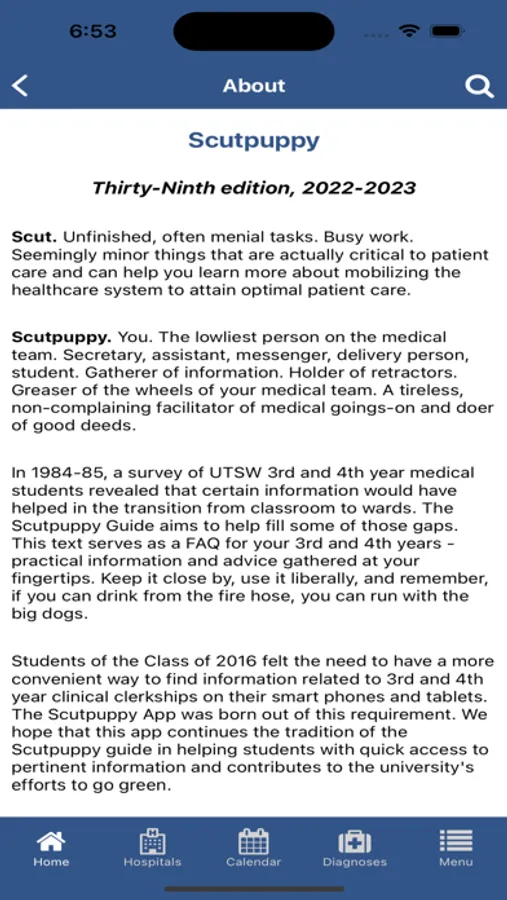 6:53

About

Scutpuppy

Thirty-Ninth edition, 2022-2023

Scut. Unfinished, often menial tasks. Busy work. Seemingly minor things that are actually critical to patient care and can help you learn more about mobilizing the healthcare system to attain optimal patient care.

Scutpuppy. You. The lowliest person on the medical team. Secretary, assistant, messenger, delivery person, student. Gatherer of information. Holder of retractors. Greaser of the wheels of your medical team. A tireless, non-complaining facilitator of medical goings-on and doer of good deeds.

In 1984-85, a survey of UTSW 3rd and 4th year medical students revealed that certain information would have helped in the transition from classroom to wards. The Scutpuppy Guide aims to help fill some of those gaps. This text serves as a FAQ for your 3rd and 4th years - practical information and advice gathered at your fingertips. Keep it close by, use it liberally, and remember, if you can drink from the fire hose, you can run with the big dogs.

Students of the Class of 2016 felt the need to have a more convenient way to find information related to 3rd and 4th year clinical clerkships on their smart phones and tablets. The Scutpuppy App was born out of this requirement. We hope that this app continues the tradition of the Scutpuppy guide in helping students with quick access to pertinent information and contributes to the university's efforts to go green.

Home Hospitals Calendar Diagnoses Menu